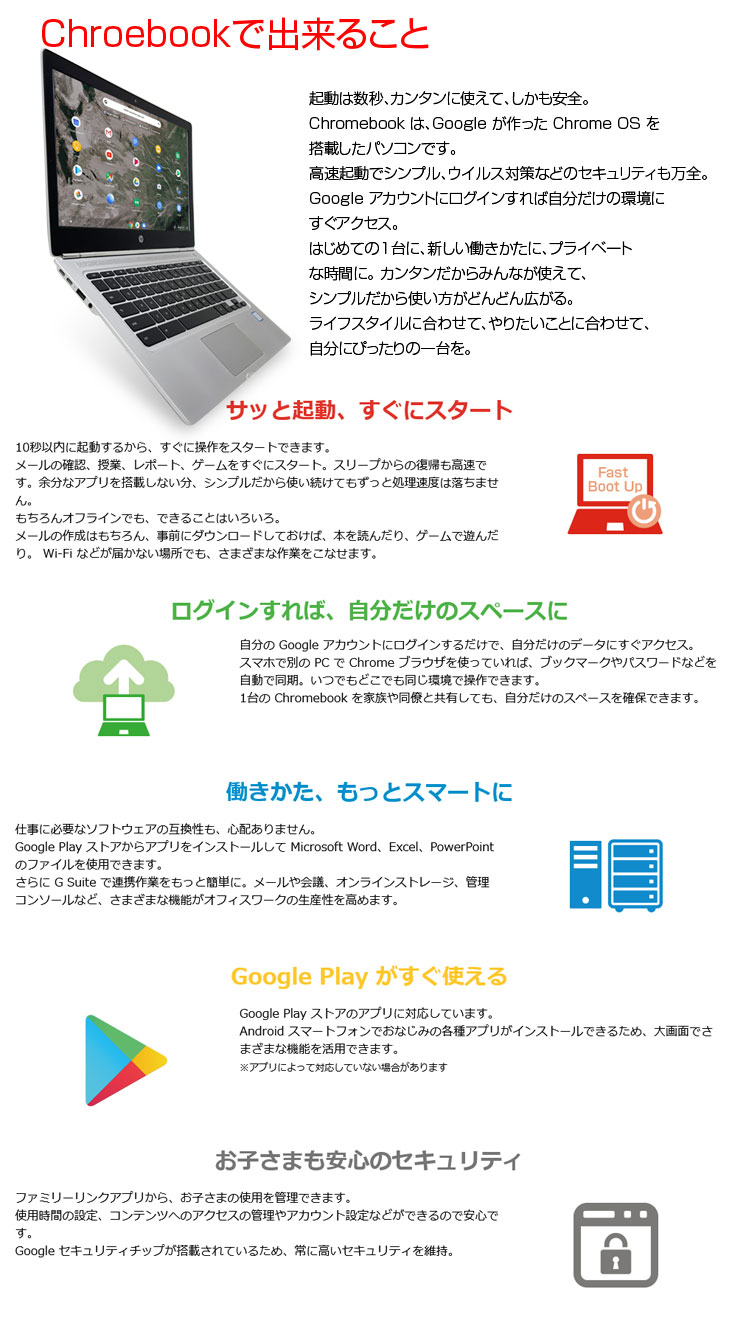 Chroebookで出来ること

起動は数秒、カンタンに使えて、しかも安全。
Chromebook は、Google が作った Chrome OS を搭載したパソコンです。
高速起動でシンプル、ウイルス対策などのセキュリティも万全。
Google アカウントにログインすれば自分だけの環境にすぐアクセス。
はじめての1台に、新しい働きかたに、プライベートな時間に。カンタンだからみんなが使えて、シンプルだから使い方がどんどん広がる。
ライフスタイルに合わせて、やりたいことに合わせて、自分にぴったりの一台を。

サッと起動、すぐにスタート

10秒以内に起動するから、すぐに操作をスタートできます。
メールの確認、授業、レポート、ゲームをすぐにスタート。スリープからの復帰も高速です。余分なアプリを搭載しない分、シンプルだから使い続けてもずっと処理速度は落ちません。
もちろんオフラインでも、できることはいろいろ。
メールの作成はもちろん、事前にダウンロードしておけば、本を読んだり、ゲームで遊んだり。 Wi-Fi などが届かない場所でも、さまざまな作業をこなせます。

Fast Boot Up

ログインすれば、自分だけのスペースに

自分の Google アカウントにログインするだけで、自分だけのデータにすぐアクセス。
スマホで別の PC で Chrome ブラウザを使っていれば、ブックマークやパスワードなどを自動で同期。いつでもどこでも同じ環境で操作できます。
1台の Chromebook を家族や同僚と共有しても、自分だけのスペースを確保できます。

働きかた、もっとスマートに

仕事に必要なソフトウェアの互換性も、心配ありません。
Google Play ストアからアプリをインストールして Microsoft Word、Excel、PowerPoint のファイルを使用できます。
さらに G Suite で連携作業をもっと簡単に。メールや会議、オンラインストレージ、管理コンソールなど、さまざまな機能がオフィスワークの生産性を高めます。

Google Play がすぐ使える

Google Play ストアのアプリに対応しています。
Android スマートフォンでおなじみの各種アプリがインストールできるため、大画面でさまざまな機能を活用できます。
※アプリによって対応していない場合があります

お子さまも安心のセキュリティ

ファミリーリンクアプリから、お子さまの使用を管理できます。
使用時間の設定、コンテンツへのアクセスの管理やアカウント設定などができるので安心です。
Google セキュリティチップが搭載されているため、常に高いセキュリティを維持。